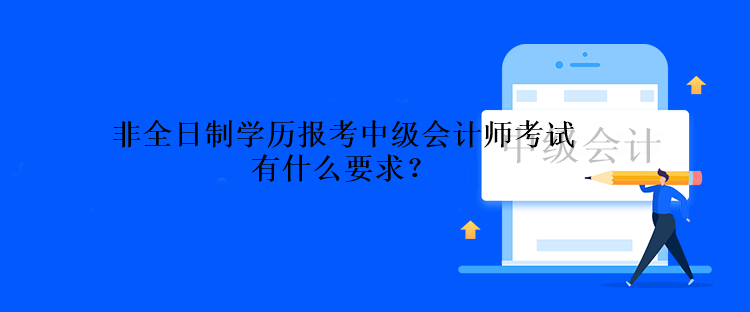 非全日制学历报考中级会计师考试有什么要求？

中级会计